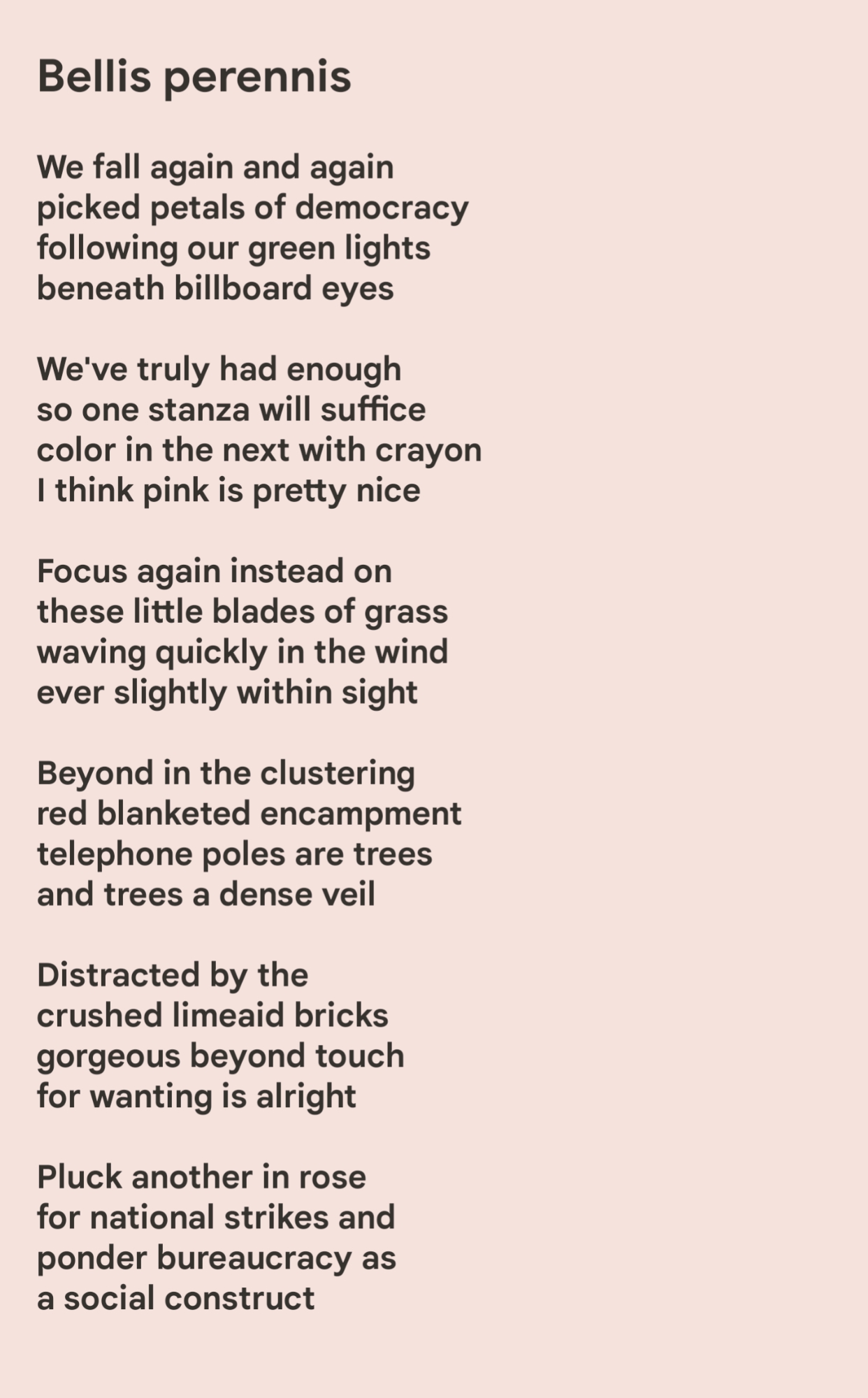 Bellis perennis

We fall again and again
picked petals of democracy
following our green lights
beneath billboard eyes

We've truly had enough
so one stanza will suffice
color in the next with crayon
I think pink is pretty nice

Focus again instead on
these little blades of grass
waving quickly in the wind
ever slightly within sight

Beyond in the clustering
red blanketed encampment
telephone poles are trees
and trees a dense veil

Distracted by the
crushed limeaid bricks
gorgeous beyond touch
for wanting is alright

Pluck another in rose
for national strikes and
ponder bureaucracy as
a social construct